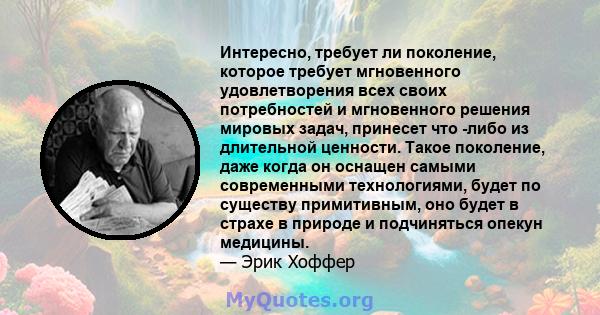 Интересно, требует ли поколение, которое требует мгновенного удовлетворения всех своих потребностей и мгновенного решения мировых задач, принесет что -либо из длительной ценности. Такое поколение, даже когда он оснащен самыми современными технологиями, будет по существу примитивным, оно будет в страхе в природе и подчиняться опекун медицины.
— Эрик Хоффер

MyQuotes.org